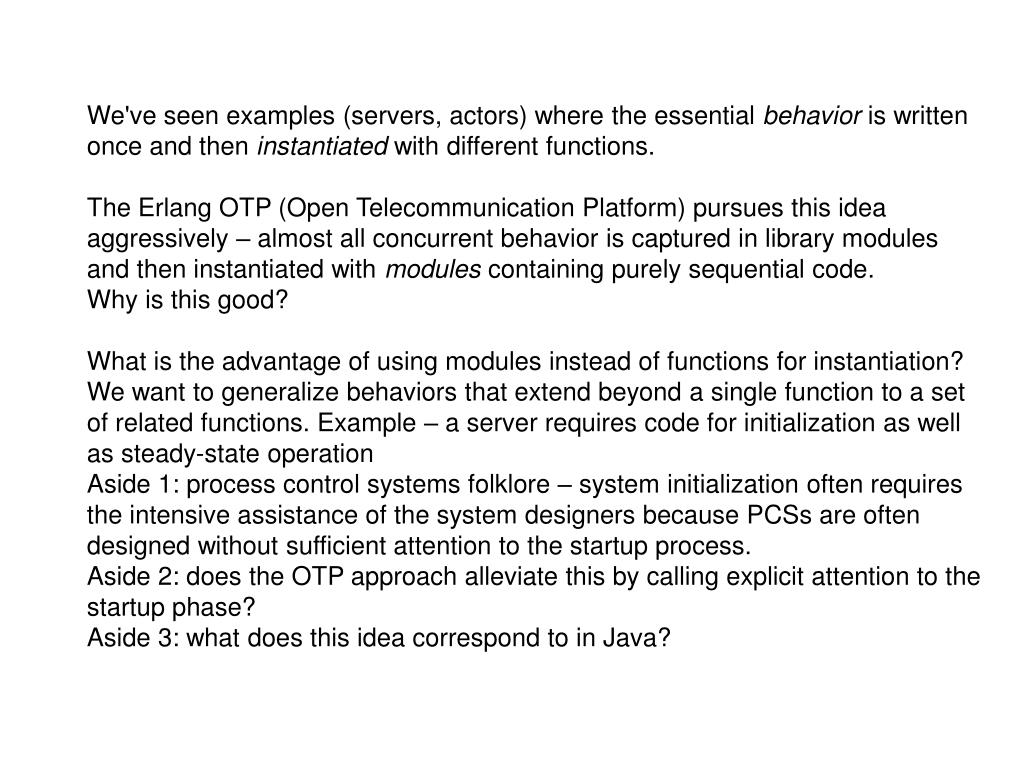 We've seen examples (servers, actors) where the essential behavior is written once and then instantiated with different functions.

The Erlang OTP (Open Telecommunication Platform) pursues this idea aggressively – almost all concurrent behavior is captured in library modules and then instantiated with modules containing purely sequential code.
Why is this good?

What is the advantage of using modules instead of functions for instantiation?
We want to generalize behaviors that extend beyond a single function to a set of related functions. Example – a server requires code for initialization as well as steady-state operation
Aside 1: process control systems folklore – system initialization often requires the intensive assistance of the system designers because PCSs are often designed without sufficient attention to the startup process.
Aside 2: does the OTP approach alleviate this by calling explicit attention to the startup phase?
Aside 3: what does this idea correspond to in Java?